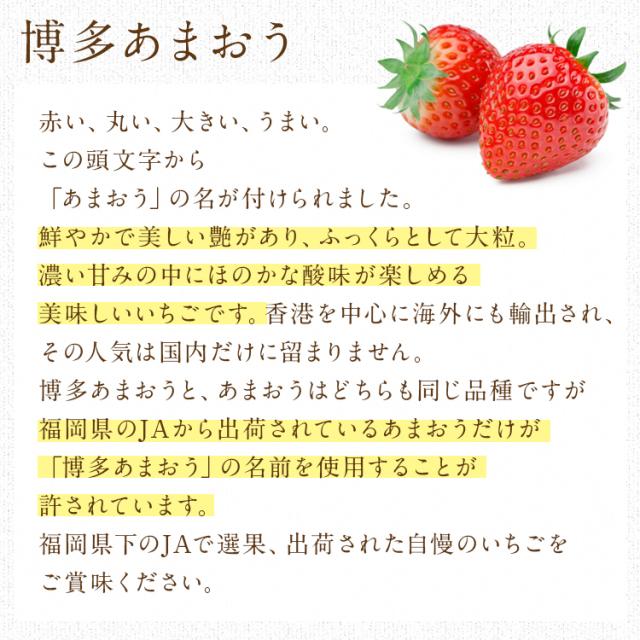 博多あまおう

赤い、丸い、大きい、うまい。
この頭文字から
「あまおう」の名が付けられました。
鮮やかで美しい艶があり、ふっくらとして大粒。
濃い甘みの中にほのかな酸味が楽しめる
美味しいいちごです。香港を中心に海外にも輸出され、
その人気は国内だけに留まりません。
博多あまおうと、あまおうはどちらも同じ品種ですが
福岡県のJAから出荷されているあまおうだけが
「博多あまおう」の名前を使用することが
許されています。
福岡県下のJAで選果、出荷された自慢のいちごを
ご賞味ください。